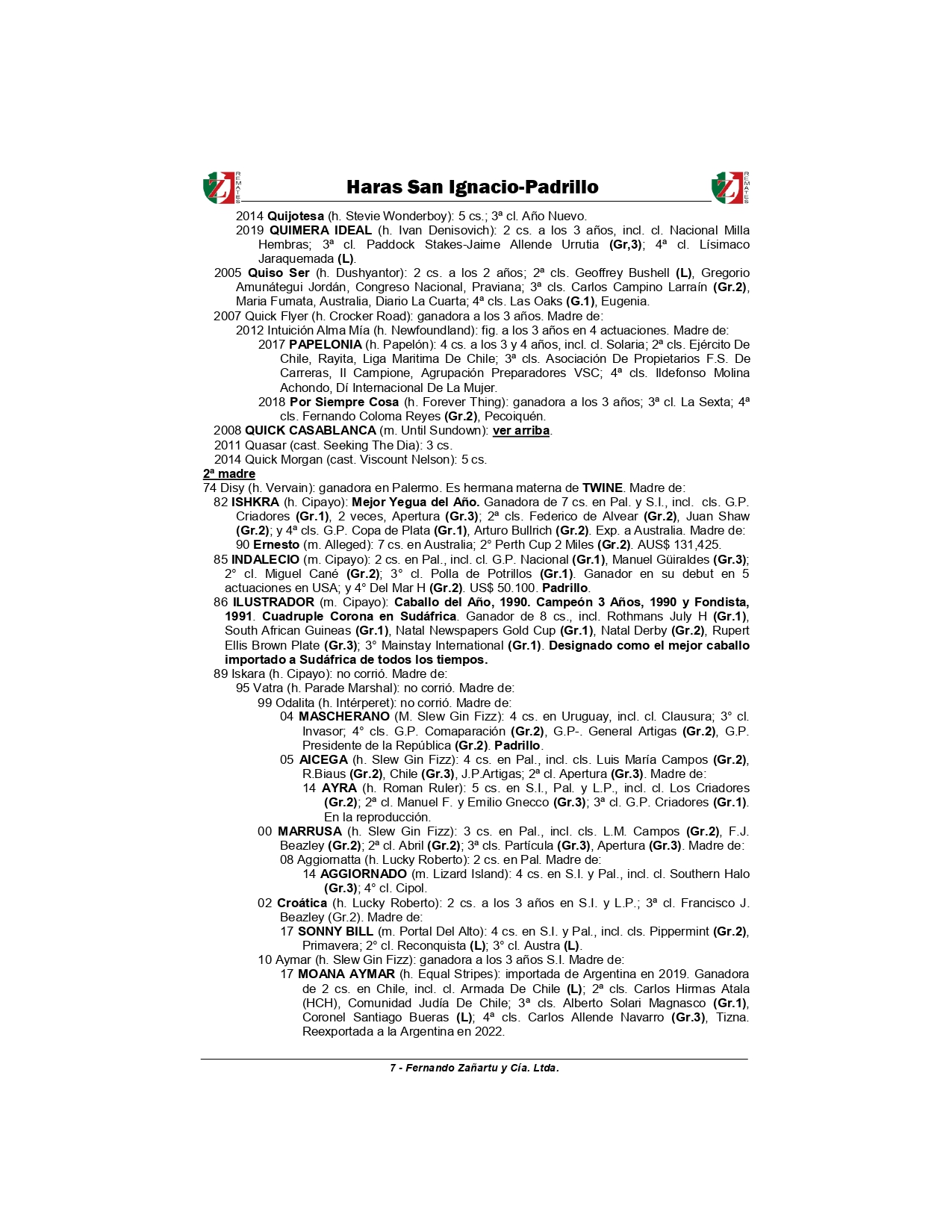 REMATES Haras San Ignacio-Padrillo REMATES

2014 Quijotesa (h. Stevie Wonderboy): 5 cs.; 3ª cl. Año Nuevo.
2019 QUIMERA IDEAL (h. Ivan Denisovich): 2 cs. a los 3 años, incl. cl. Nacional Milla Hembras; 3ª cl. Paddock Stakes-Jaime Allende Urrutia (Gr,3); 4ª cl. Lísimaco Jaraquemada (L).
2005 Quiso Ser (h. Dushyantor): 2 cs. a los 2 años; 2ª cls. Geoffrey Bushell (L), Gregorio Amunátegui Jordán, Congreso Nacional, Praviana; 3ª cls. Carlos Campino Larraín (Gr.2), Maria Fumata, Australia, Diario La Cuarta; 4ª cls. Las Oaks (G.1), Eugenia.
2007 Quick Flyer (h. Crocker Road): ganadora a los 3 años. Madre de:
2012 Intuición Alma Mía (h. Newfoundland): fig. a los 3 años en 4 actuaciones. Madre de:
2017 PAPELONIA (h. Papelón): 4 cs. a los 3 y 4 años, incl. cl. Solaria; 2ª cls. Ejército De Chile, Rayita, Liga Maritima De Chile; 3ª cls. Asociación De Propietarios F.S. De Carreras, Il Campione, Agrupación Preparadores VSC; 4ª cls. Ildefonso Molina Achondo, Dí Internacional De La Mujer.
2018 Por Siempre Cosa (h. Forever Thing): ganadora a los 3 años; 3ª cl. La Sexta; 4ª cls. Fernando Coloma Reyes (Gr.2), Pecoiquén.
2008 QUICK CASABLANCA (m. Until Sundown): ver arriba.
2011 Quasar (cast. Seeking The Dia): 3 cs.
2014 Quick Morgan (cast. Viscount Nelson): 5 cs.
2ª madre
74 Disy (h. Vervain): ganadora en Palermo. Es hermana materna de TWINE. Madre de:
82 ISHKRA (h. Cipayo): Mejor Yegua del Año. Ganadora de 7 cs. en Pal. y S.I., incl. cls. G.P. Criadores (Gr.1), 2 veces, Apertura (Gr.3); 2ª cls. Federico de Alvear (Gr.2), Juan Shaw (Gr.2); y 4ª cls. G.P. Copa de Plata (Gr.1), Arturo Bullrich (Gr.2). Exp. a Australia. Madre de:
90 Ernesto (m. Alleged): 7 cs. en Australia; 2° Perth Cup 2 Miles (Gr.2). AUS$ 131,425.
85 INDALECIO (m. Cipayo): 2 cs. en Pal., incl. cl. G.P. Nacional (Gr.1), Manuel Güiraldes (Gr.3); 2° cl. Miguel Cané (Gr.2); 3° cl. Polla de Potrillos (Gr.1). Ganador en su debut en 5 actuaciones en USA; y 4° Del Mar H (Gr.2). US$ 50.100. Padrillo.
86 ILUSTRADOR (m. Cipayo): Caballo del Año, 1990. Campeón 3 Años, 1990 y Fondista, 1991. Cuadruple Corona en Sudáfrica. Ganador de 8 cs., incl. Rothmans July H (Gr.1), South African Guineas (Gr.1), Natal Newspapers Gold Cup (Gr.1), Natal Derby (Gr.2), Rupert Ellis Brown Plate (Gr.3); 3° Mainstay International (Gr.1). Designado como el mejor caballo importado a Sudáfrica de todos los tiempos.
89 Iskara (h. Cipayo): no corrió. Madre de:
95 Vatra (h. Parade Marshal): no corrió. Madre de:
99 Odalita (h. Intérperet): no corrió. Madre de:
04 MASCHERANO (M. Slew Gin Fizz): 4 cs. en Uruguay, incl. cl. Clausura; 3° cl. Invasor; 4° cls. G.P. Comaparación (Gr.2), G.P-. General Artigas (Gr.2), G.P. Presidente de la República (Gr.2). Padrillo.
05 AICEGA (h. Slew Gin Fizz): 4 cs. en Pal., incl. cls. Luis María Campos (Gr.2), R.Biaus (Gr.2), Chile (Gr.3), J.P.Artigas; 2ª cl. Apertura (Gr.3). Madre de:
14 AYRA (h. Roman Ruler): 5 cs. en S.I., Pal. y L.P., incl. cl. Los Criadores (Gr.2); 2ª cl. Manuel F. y Emilio Gnecco (Gr.3); 3ª cl. G.P. Criadores (Gr.1). En la reproducción.
00 MARRUSA (h. Slew Gin Fizz): 3 cs. en Pal., incl. cls. L.M. Campos (Gr.2), F.J. Beazley (Gr.2); 2ª cl. Abril (Gr.2); 3ª cls. Partícula (Gr.3), Apertura (Gr.3). Madre de:
08 Aggiornatta (h. Lucky Roberto): 2 cs. en Pal. Madre de:
14 AGGIORNADO (m. Lizard Island): 4 cs. en S.I. y Pal., incl. cl. Southern Halo (Gr.3); 4° cl. Cipol.
02 Croática (h. Lucky Roberto): 2 cs. a los 3 años en S.I. y L.P.; 3ª cl. Francisco J. Beazley (Gr.2). Madre de:
17 SONNY BILL (m. Portal Del Alto): 4 cs. en S.I. y Pal., incl. cls. Pippermint (Gr.2), Primavera; 2° cl. Reconquista (L); 3° cl. Austra (L).
10 Aymar (h. Slew Gin Fizz): ganadora a los 3 años S.I. Madre de:
17 MOANA AYMAR (h. Equal Stripes): importada de Argentina en 2019. Ganadora de 2 cs. en Chile, incl. cl. Armada De Chile (L); 2ª cls. Carlos Hirmas Atala (HCH), Comunidad Judía De Chile; 3ª cls. Alberto Solari Magnasco (Gr.1), Coronel Santiago Bueras (L); 4ª cls. Carlos Allende Navarro (Gr.3), Tizna. Reexportada a la Argentina en 2022.

7 - Fernando Zañartu y Cía. Ltda.